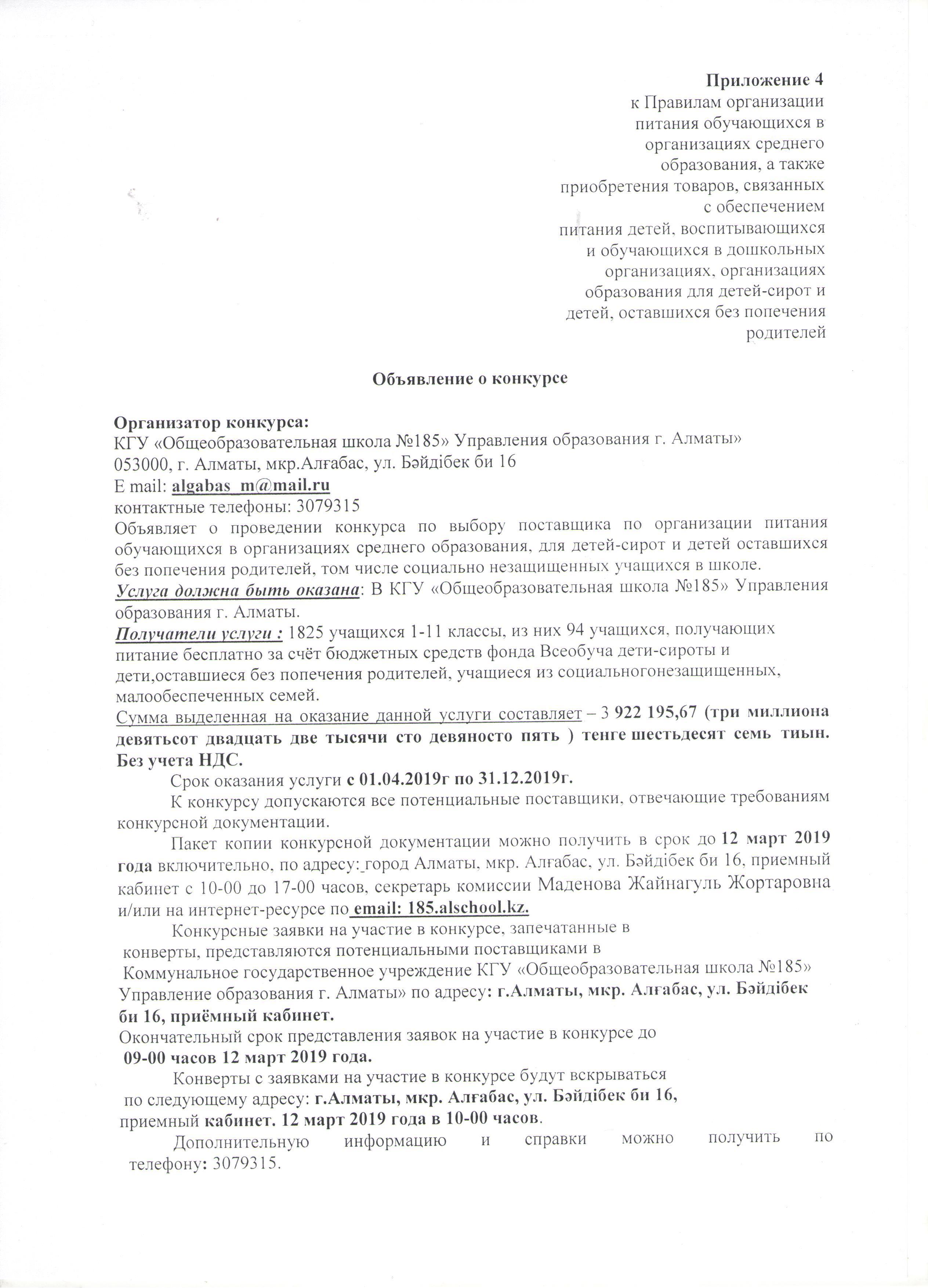 Приложение 4
к Правилам организации питания обучающихся в организациях среднего образования, а также приобретения товаров, связанных с обеспечением питания детей, воспитывающихся и обучающихся в дошкольных организациях, организациях образования для детей-сирот и детей, оставшихся без попечения родителей

Объявление о конкурсе

Организатор конкурса:
КГУ «Общеобразовательная школа №185» Управления образования г. Алматы»
053000, г. Алматы, мкр.Алғабас, ул. Бәйдібек би 16
E mail: algabas_m@mail.ru
контактные телефоны: 3079315
Объявляет о проведении конкурса по выбору поставщика по организации питания обучающихся в организациях среднего образования, для детей-сирот и детей оставшихся без попечения родителей, том числе социально незащищенных учащихся в школе.
Услуга должна быть оказана: В КГУ «Общеобразовательная школа №185» Управления образования г. Алматы.
Получатели услуги : 1825 учащихся 1-11 классы, из них 94 учащихся, получающих питание бесплатно за счёт бюджетных средств фонда Всеобуча дети-сироты и дети,оставшиеся без попечения родителей, учащиеся из социальногонезащищенных, малообеспеченных семей.
Сумма выделенная на оказание данной услуги составляет – 3 922 195,67 (три миллиона девятьсот двадцать две тысячи сто девяносто пять ) тенге шестьдесят семь тиын. Без учета НДС.
Срок оказания услуги с 01.04.2019г по 31.12.2019г.
К конкурсу допускаются все потенциальные поставщики, отвечающие требованиям конкурсной документации.
Пакет копии конкурсной документации можно получить в срок до 12 март 2019 года включительно, по адресу: город Алматы, мкр. Алғабас, ул. Бәйдібек би 16, приемный кабинет с 10-00 до 17-00 часов, секретарь комиссии Маденова Жайнагуль Жортаровна и/или на интернет-ресурсе по email: 185.alschool.kz.
Конкурсные заявки на участие в конкурсе, запечатанные в конверты, представляются потенциальными поставщиками в Коммунальное государственное учреждение КГУ «Общеобразовательная школа №185» Управление образования г. Алматы» по адресу: г.Алматы, мкр. Алғабас, ул. Бәйдібек би 16, приёмный кабинет.
Окончательный срок представления заявок на участие в конкурсе до 09-00 часов 12 март 2019 года.
Конверты с заявками на участие в конкурсе будут вскрываться по следующему адресу: г.Алматы, мкр. Алғабас, ул. Бәйдібек би 16, приемный кабинет. 12 март 2019 года в 10-00 часов.
Дополнительную информацию и справки можно получить по телефону: 3079315.